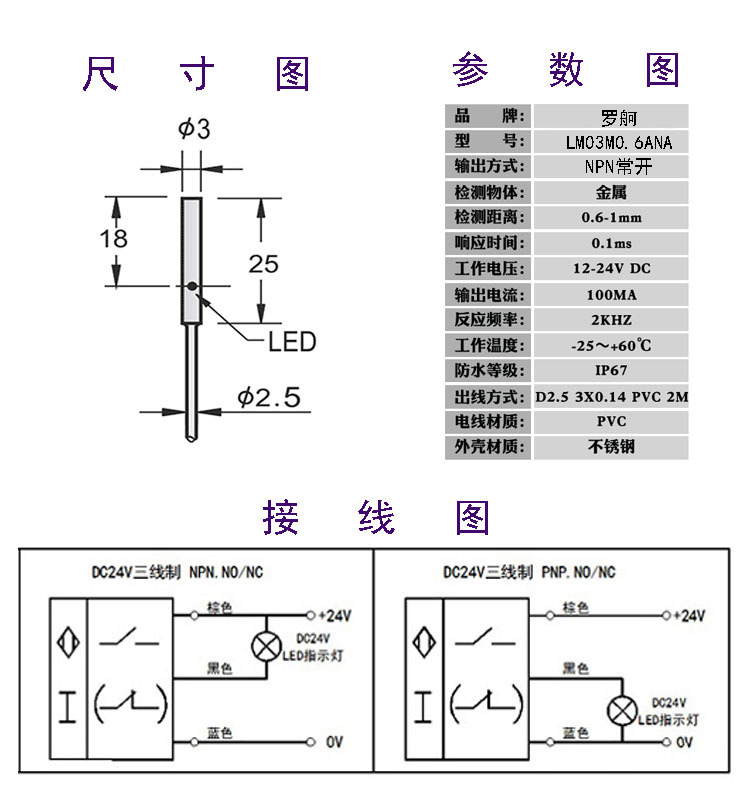 尺 寸 图

$\phi 3$

18

25

LED

$\phi 2.5$

参 数 图

| 品　　牌: | 罗舸 |
|---|---|
| 型　　号: | LM03M0.6ANA |
| 输出方式: | NPN常开 |
| 检测物体: | 金属 |
| 检测距离: | 0.6-1mm |
| 响应时间: | 0.1ms |
| 工作电压: | 12-24V DC |
| 输出电流: | 100MA |
| 反应频率: | 2KHZ |
| 工作温度: | -25～+60℃ |
| 防水等级: | IP67 |
| 出线方式: | D2.5 3X0.14 PVC 2M |
| 电线材质: | PVC |
| 外壳材质: | 不锈钢 |

接 线 图

DC24V三线制 NPN.NO/NC

棕色

+24V

DC24V LED指示灯

黑色

蓝色

0V

DC24V三线制 PNP.NO/NC

棕色

+24V

黑色

DC24V LED指示灯

蓝色

0V